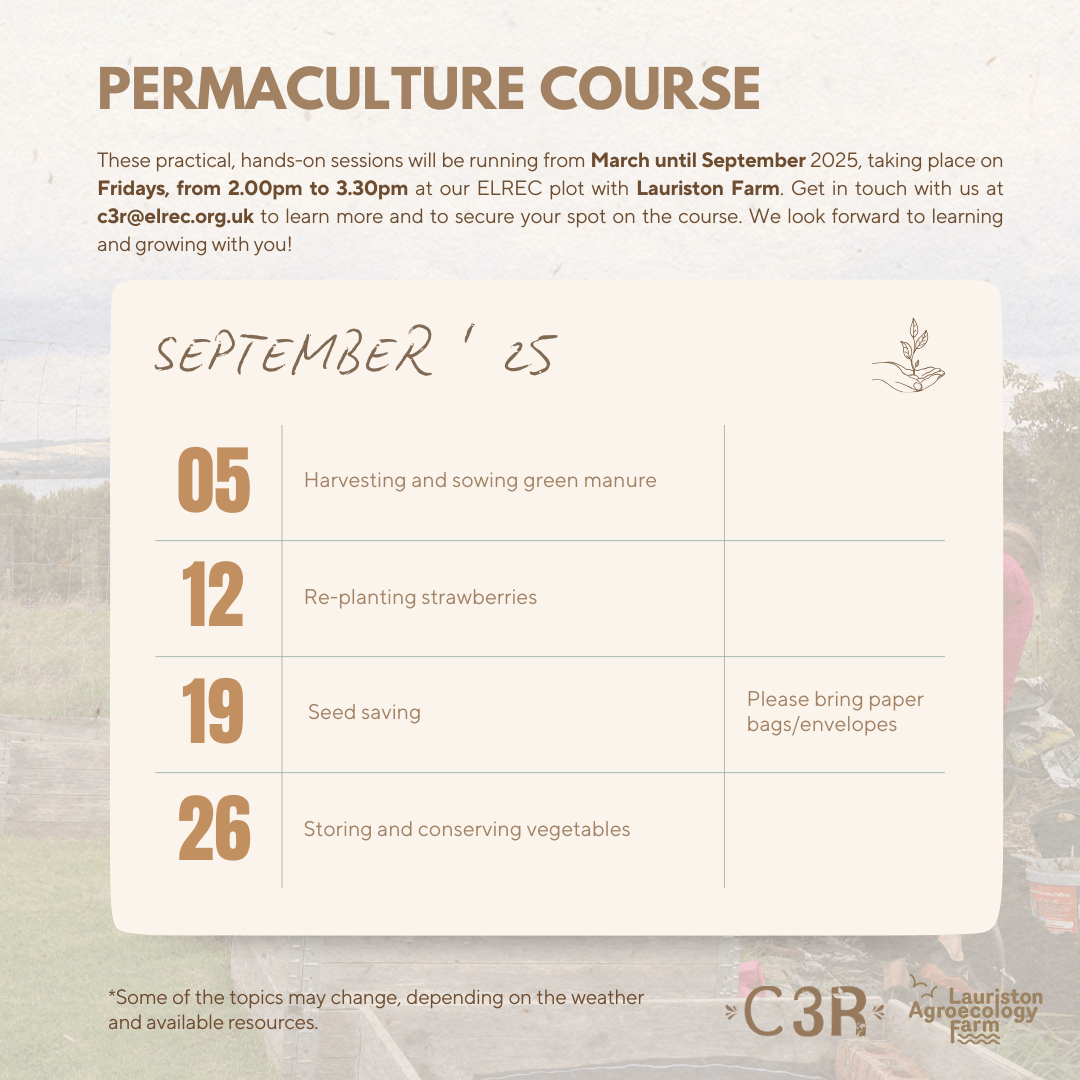 PERMACULTURE COURSE

These practical, hands-on sessions will be running from March until September 2025, taking place on Fridays, from 2.00pm to 3.30pm at our ELREC plot with Lauriston Farm. Get in touch with us at c3r@elrec.org.uk to learn more and to secure your spot on the course. We look forward to learning and growing with you!

SEPTEMBER ' 25

| 05 | Harvesting and sowing green manure | |
|---|---|---|
| 12 | Re-planting strawberries | |
| 19 | Seed saving | Please bring paper bags/envelopes |
| 26 | Storing and conserving vegetables | |

*Some of the topics may change, depending on the weather and available resources.

C3R

Lauriston Agroecology Farm